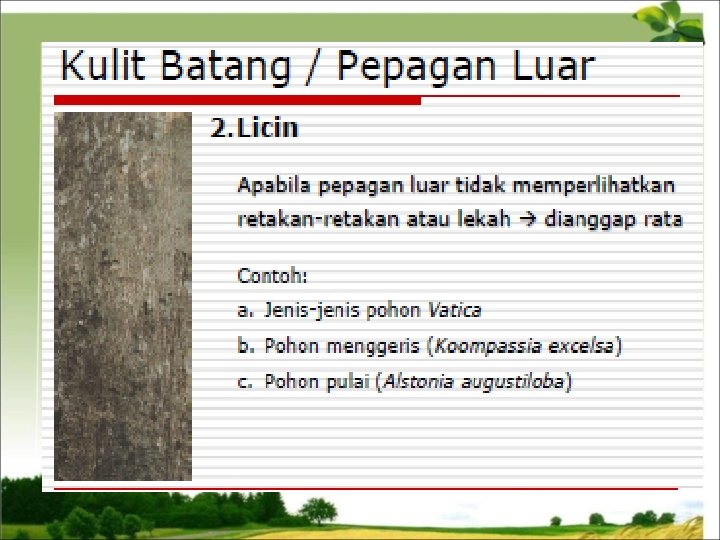 Kulit Batang / Pepagan Luar

2. Licin

Apabila pepagan luar tidak memperlihatkan retakan-retakan atau lekah → dianggap rata

Contoh:
a. Jenis-jenis pohon Vatica
b. Pohon menggeris (Koompassia excelsa)
c. Pohon pulai (Alstonia augustiloba)